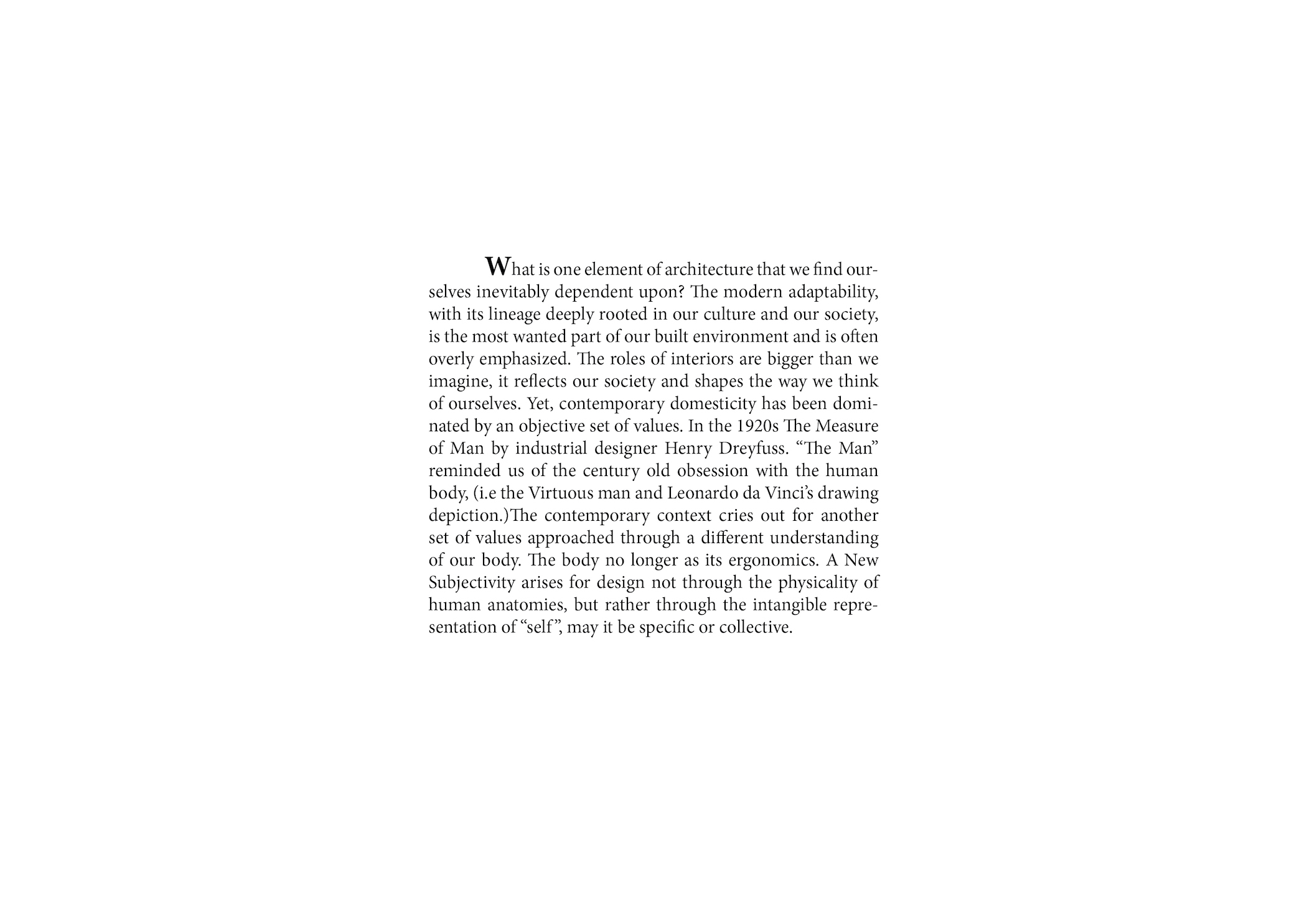 What is one element of architecture that we find ourselves inevitably dependent upon? The modern adaptability, with its lineage deeply rooted in our culture and our society, is the most wanted part of our built environment and is often overly emphasized. The roles of interiors are bigger than we imagine, it reflects our society and shapes the way we think of ourselves. Yet, contemporary domesticity has been dominated by an objective set of values. In the 1920s The Measure of Man by industrial designer Henry Dreyfuss. “The Man” reminded us of the century old obsession with the human body, (i.e the Virtuous man and Leonardo da Vinci’s drawing depiction.)The contemporary context cries out for another set of values approached through a different understanding of our body. The body no longer as its ergonomics. A New Subjectivity arises for design not through the physicality of human anatomies, but rather through the intangible representation of “self”, may it be specific or collective.